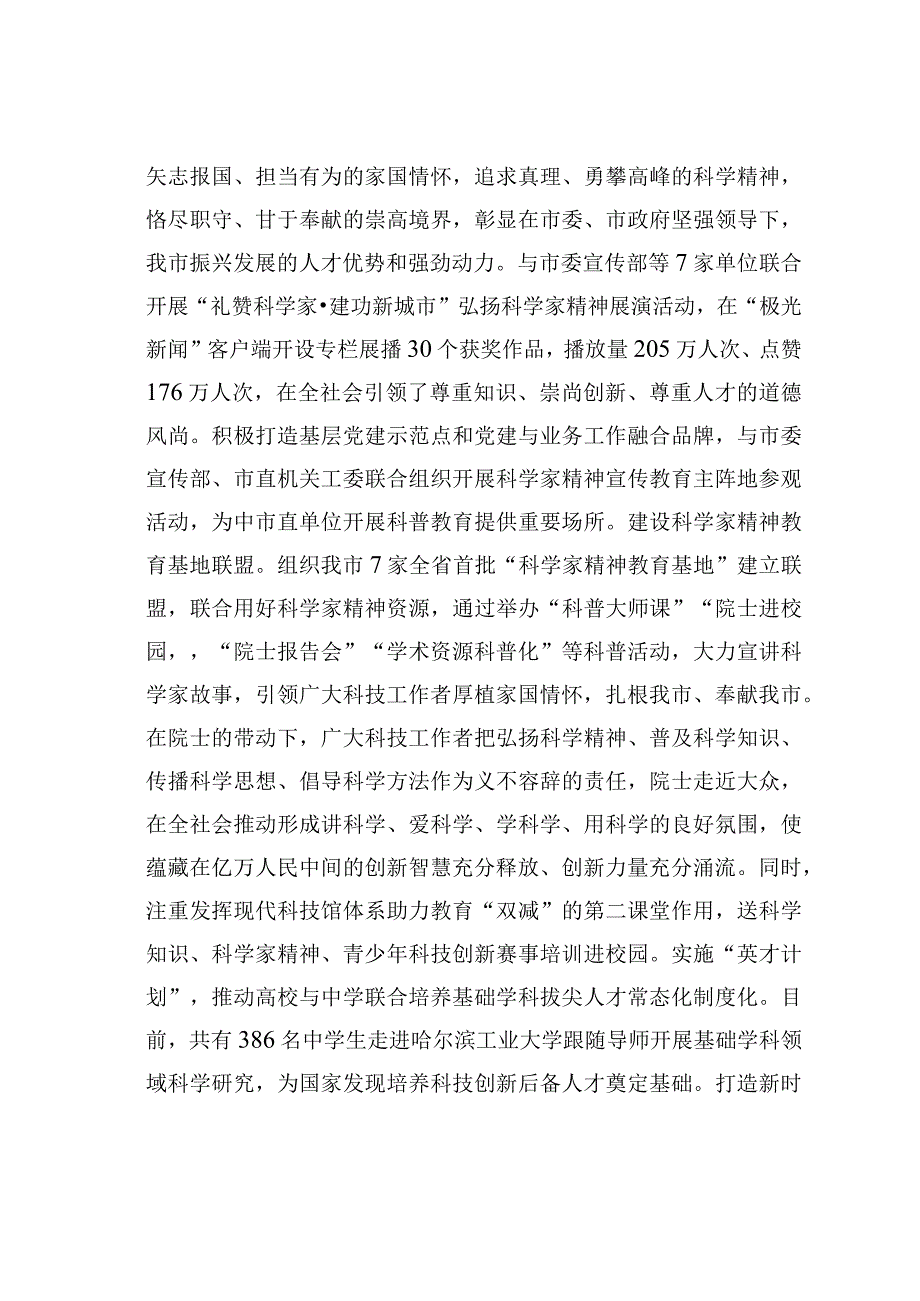 矢志报国、担当有为的家国情怀，追求真理、勇攀高峰的科学精神，恪尽职守、甘于奉献的崇高境界，彰显在市委、市政府坚强领导下，我市振兴发展的人才优势和强劲动力。与市委宣传部等7家单位联合开展“礼赞科学家•建功新城市”弘扬科学家精神展演活动，在“极光新闻”客户端开设专栏展播30个获奖作品，播放量205万人次、点赞176万人次，在全社会引领了尊重知识、崇尚创新、尊重人才的道德风尚。积极打造基层党建示范点和党建与业务工作融合品牌，与市委宣传部、市直机关工委联合组织开展科学家精神宣传教育主阵地参观活动，为中市直单位开展科普教育提供重要场所。建设科学家精神教育基地联盟。组织我市7家全省首批“科学家精神教育基地”建立联盟，联合用好科学家精神资源，通过举办“科普大师课”“院士进校园，，“院士报告会”“学术资源科普化”等科普活动，大力宣讲科学家故事，引领广大科技工作者厚植家国情怀，扎根我市、奉献我市。在院士的带动下，广大科技工作者把弘扬科学精神、普及科学知识、传播科学思想、倡导科学方法作为义不容辞的责任，院士走近大众，在全社会推动形成讲科学、爱科学、学科学、用科学的良好氛围，使蕴藏在亿万人民中间的创新智慧充分释放、创新力量充分涌流。同时，注重发挥现代科技馆体系助力教育“双减”的第二课堂作用，送科学知识、科学家精神、青少年科技创新赛事培训进校园。实施“英才计划”，推动高校与中学联合培养基础学科拔尖人才常态化制度化。目前，共有386名中学生走进哈尔滨工业大学跟随导师开展基础学科领域科学研究，为国家发现培养科技创新后备人才奠定基础。打造新时